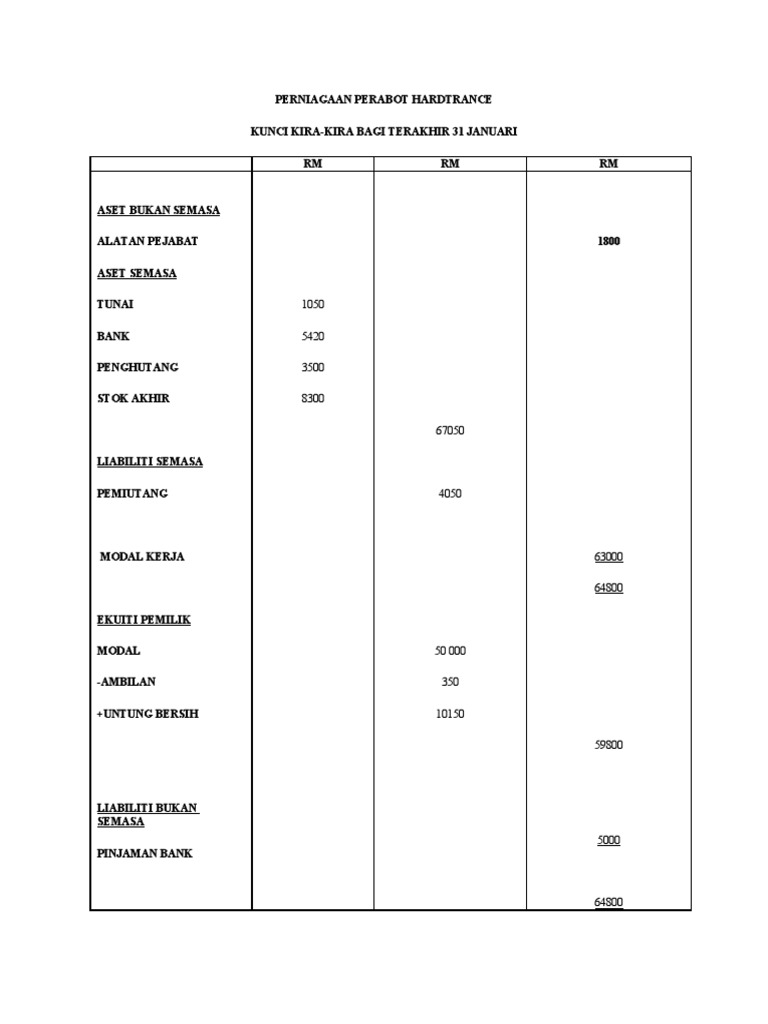 PERNIAGAAN PERABOT HARDTRANCE

KUNCI KIRA-KIRA BAGI TERAKHIR 31 JANUARI

| | RM | RM | RM |
|---|---|---|---|
| ASET BUKAN SEMASA | | | |
| ALATAN PEJABAT | | | 1800 |
| ASET SEMASA | | | |
| TUNAI | 1050 | | |
| BANK | 5420 | | |
| PENGHUTANG | 3500 | | |
| STOK AKHIR | 8300 | | |
| | | 67050 | |
| LIABILITI SEMASA | | | |
| PEMIUTANG | | 4050 | |
| MODAL KERJA | | | 63000 |
| | | | 64800 |
| EKUITI PEMILIK | | | |
| MODAL | | 50 000 | |
| -AMBILAN | | 350 | |
| +UNTUNG BERSIH | | 10150 | |
| | | | 59800 |
| LIABILITI BUKAN SEMASA | | | |
| PINJAMAN BANK | | | 5000 |
| | | | 64800 |